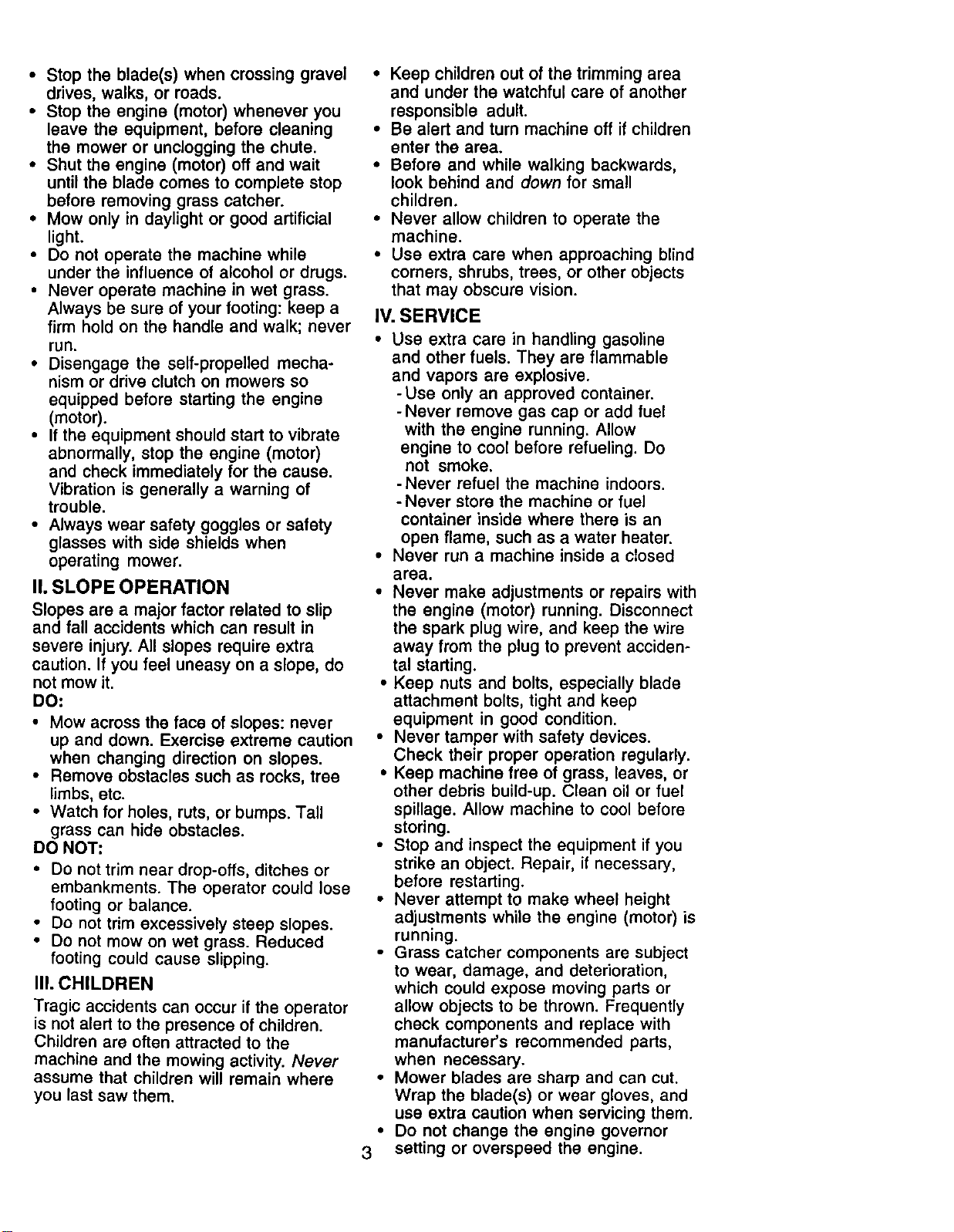 • Stop the blade(s) when crossing gravel drives, walks, or roads.
• Stop the engine (motor) whenever you leave the equipment, before cleaning the mower or unclogging the chute.
• Shut the engine (motor) off and wait until the blade comes to complete stop before removing grass catcher.
• Mow only in daylight or good artificial light.
• Do not operate the machine while under the influence of alcohol or drugs.
• Never operate machine in wet grass. Always be sure of your footing: keep a firm hold on the handle and walk; never run.
• Disengage the self-propelled mechanism or drive clutch on mowers so equipped before starting the engine (motor).
• If the equipment should start to vibrate abnormally, stop the engine (motor) and check immediately for the cause. Vibration is generally a warning of trouble.
• Always wear safety goggles or safety glasses with side shields when operating mower.

II. SLOPE OPERATION

Slopes are a major factor related to slip and fall accidents which can result in severe injury. All slopes require extra caution. If you feel uneasy on a slope, do not mow it.

DO:
• Mow across the face of slopes: never up and down. Exercise extreme caution when changing direction on slopes.
• Remove obstacles such as rocks, tree limbs, etc.
• Watch for holes, ruts, or bumps. Tall grass can hide obstacles.

DO NOT:
• Do not trim near drop-offs, ditches or embankments. The operator could lose footing or balance.
• Do not trim excessively steep slopes.
• Do not mow on wet grass. Reduced footing could cause slipping.

III. CHILDREN

Tragic accidents can occur if the operator is not alert to the presence of children. Children are often attracted to the machine and the mowing activity. Never assume that children will remain where you last saw them.

• Keep children out of the trimming area and under the watchful care of another responsible adult.
• Be alert and turn machine off if children enter the area.
• Before and while walking backwards, look behind and down for small children.
• Never allow children to operate the machine.
• Use extra care when approaching blind corners, shrubs, trees, or other objects that may obscure vision.

IV. SERVICE

• Use extra care in handling gasoline and other fuels. They are flammable and vapors are explosive.
- Use only an approved container.
- Never remove gas cap or add fuel with the engine running. Allow engine to cool before refueling. Do not smoke.
- Never refuel the machine indoors.
- Never store the machine or fuel container inside where there is an open flame, such as a water heater.
• Never run a machine inside a closed area.
• Never make adjustments or repairs with the engine (motor) running. Disconnect the spark plug wire, and keep the wire away from the plug to prevent accidental starting.
• Keep nuts and bolts, especially blade attachment bolts, tight and keep equipment in good condition.
• Never tamper with safety devices. Check their proper operation regularly.
• Keep machine free of grass, leaves, or other debris build-up. Clean oil or fuel spillage. Allow machine to cool before storing.
• Stop and inspect the equipment if you strike an object. Repair, if necessary, before restarting.
• Never attempt to make wheel height adjustments while the engine (motor) is running.
• Grass catcher components are subject to wear, damage, and deterioration, which could expose moving parts or allow objects to be thrown. Frequently check components and replace with manufacturer's recommended parts, when necessary.
• Mower blades are sharp and can cut. Wrap the blade(s) or wear gloves, and use extra caution when servicing them.
• Do not change the engine governor setting or overspeed the engine.

3